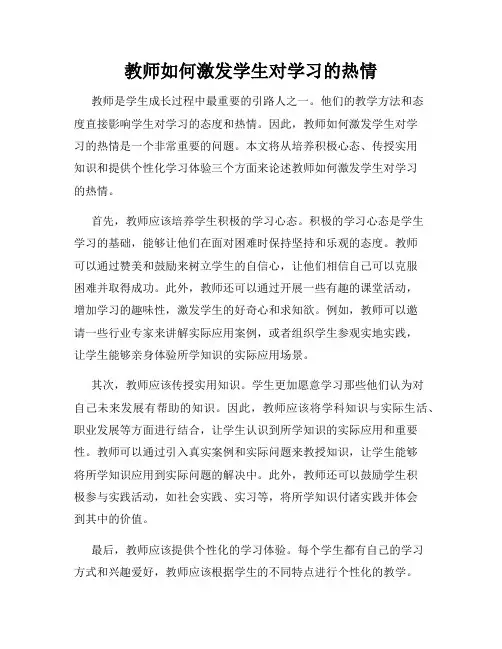 教师如何激发学生对学习的热情

教师是学生成长过程中最重要的引路人之一。他们的教学方法和态度直接影响学生对学习的态度和热情。因此，教师如何激发学生对学习的热情是一个非常重要的问题。本文将从培养积极心态、传授实用知识和提供个性化学习体验三个方面来论述教师如何激发学生对学习的热情。

首先，教师应该培养学生积极的学习心态。积极的学习心态是学生学习的基础，能够让他们在面对困难时保持坚持和乐观的态度。教师可以通过赞美和鼓励来树立学生的自信心，让他们相信自己可以克服困难并取得成功。此外，教师还可以通过开展一些有趣的课堂活动，增加学习的趣味性，激发学生的好奇心和求知欲。例如，教师可以邀请一些行业专家来讲解实际应用案例，或者组织学生参观实地实践，让学生能够亲身体验所学知识的实际应用场景。

其次，教师应该传授实用知识。学生更加愿意学习那些他们认为对自己未来发展有帮助的知识。因此，教师应该将学科知识与实际生活、职业发展等方面进行结合，让学生认识到所学知识的实际应用和重要性。教师可以通过引入真实案例和实际问题来教授知识，让学生能够将所学知识应用到实际问题的解决中。此外，教师还可以鼓励学生积极参与实践活动，如社会实践、实习等，将所学知识付诸实践并体会到其中的价值。

最后，教师应该提供个性化的学习体验。每个学生都有自己的学习方式和兴趣爱好，教师应该根据学生的不同特点进行个性化的教学。